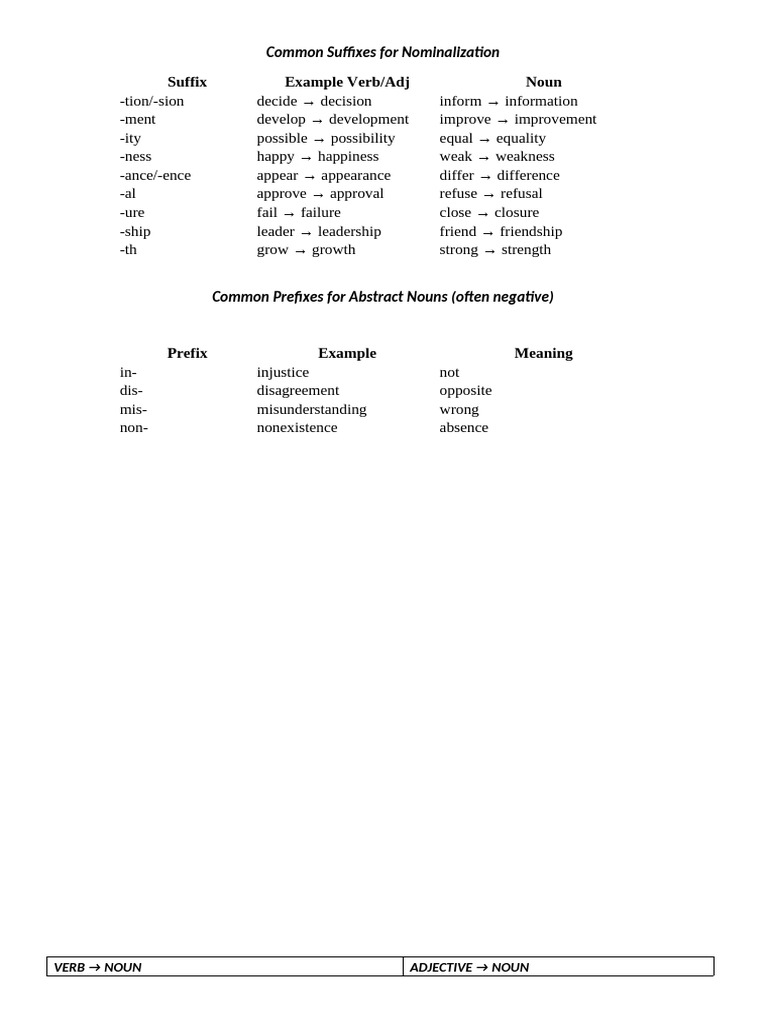 Common Suffixes for Nominalization

| Suffix | Example Verb/Adj | Noun |
|---|---|---|
| -tion/-sion | decide → decision | inform → information |
| -ment | develop → development | improve → improvement |
| -ity | possible → possibility | equal → equality |
| -ness | happy → happiness | weak → weakness |
| -ance/-ence | appear → appearance | differ → difference |
| -al | approve → approval | refuse → refusal |
| -ure | fail → failure | close → closure |
| -ship | leader → leadership | friend → friendship |
| -th | grow → growth | strong → strength |

Common Prefixes for Abstract Nouns (often negative)

| Prefix | Example | Meaning |
|---|---|---|
| in- | injustice | not |
| dis- | disagreement | opposite |
| mis- | misunderstanding | wrong |
| non- | nonexistence | absence |

| VERB → NOUN | ADJECTIVE → NOUN |
|---|---|